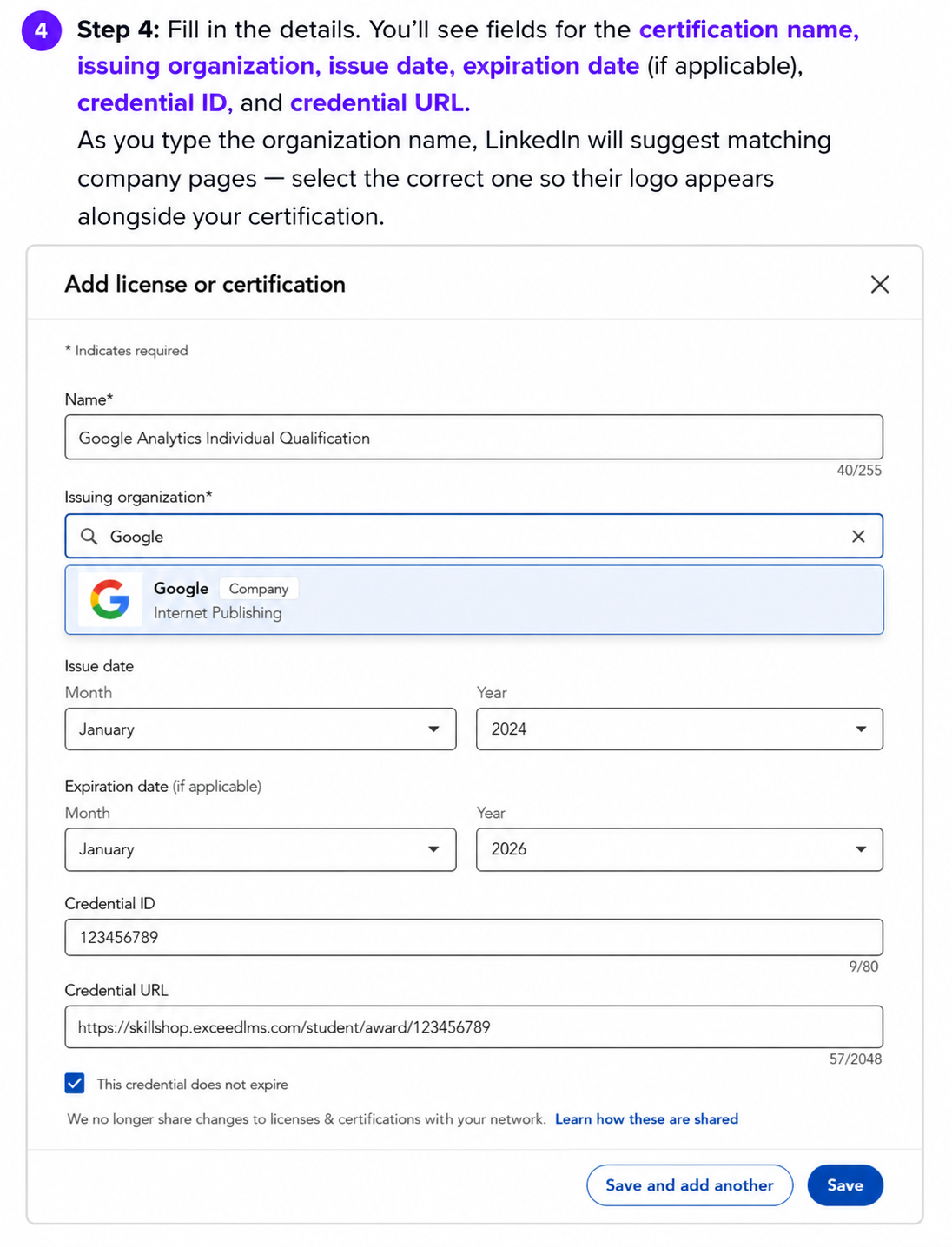 4 Step 4: Fill in the details. You'll see fields for the certification name, issuing organization, issue date, expiration date (if applicable), credential ID, and credential URL.
As you type the organization name, LinkedIn will suggest matching company pages — select the correct one so their logo appears alongside your certification.

Add license or certification

* Indicates required

Name*

Google Analytics Individual Qualification

40/255

Issuing organization*

Google

Google Company
Internet Publishing

Issue date
Month
January
Year
2024

Expiration date (if applicable)
Month
January
Year
2026

Credential ID

123456789

9/80

Credential URL

https://skillshop.exceedlms.com/student/award/123456789

57/2048

This credential does not expire

We no longer share changes to licenses & certifications with your network. Learn how these are shared

Save and add another
Save